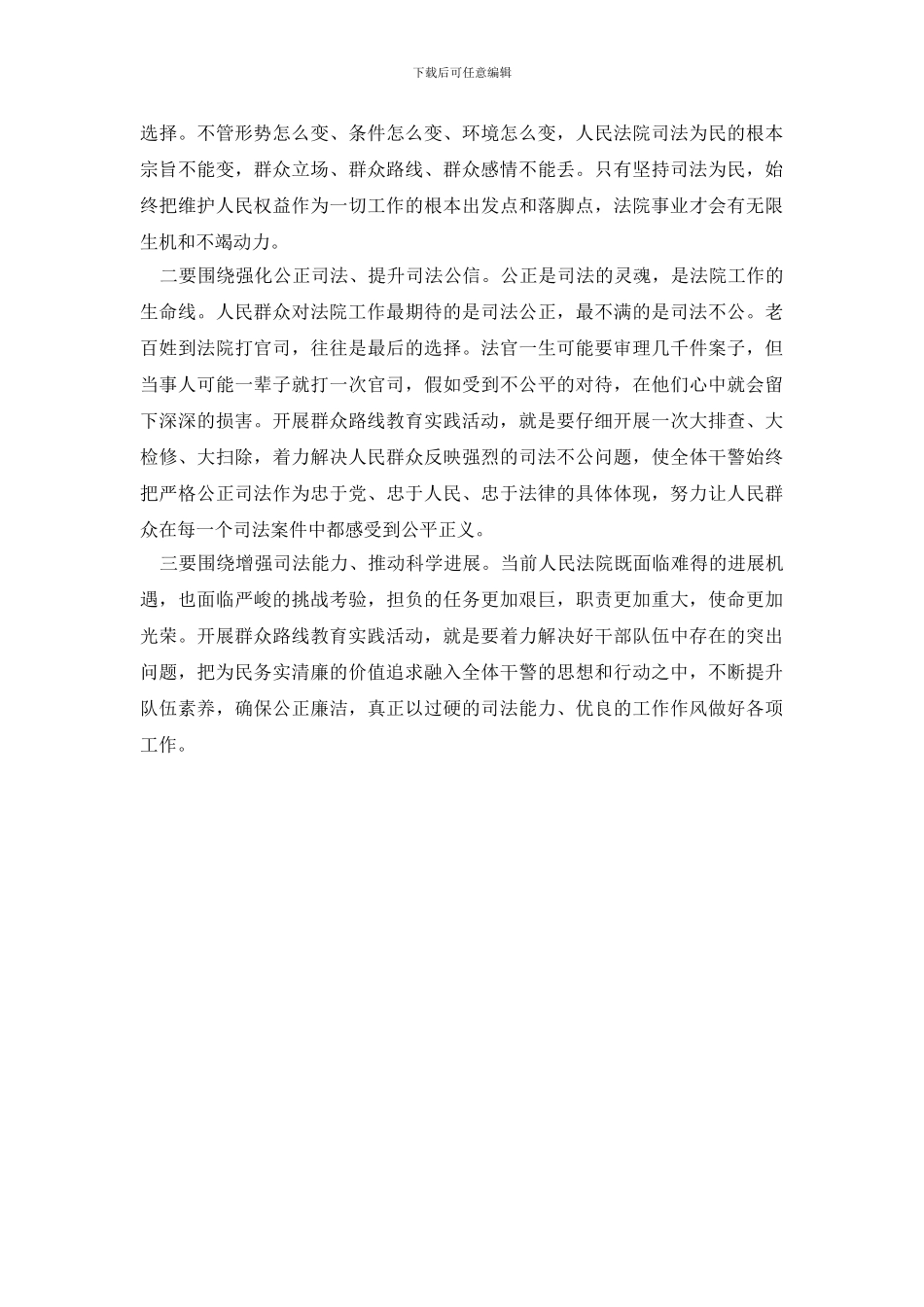 下载后可任意编辑

选择。不管形势怎么变、条件怎么变、环境怎么变，人民法院司法为民的根本宗旨不能变，群众立场、群众路线、群众感情不能丢。只有坚持司法为民，始终把维护人民权益作为一切工作的根本出发点和落脚点，法院事业才会有无限生机和不竭动力。

二要围绕强化公正司法、提升司法公信。公正是司法的灵魂，是法院工作的生命线。人民群众对法院工作最期待的是司法公正，最不满的是司法不公。老百姓到法院打官司，往往是最后的选择。法官一生可能要审理几千件案子，但当事人可能一辈子就打一次官司，假如受到不公平的对待，在他们心中就会留下深深的损害。开展群众路线教育实践活动，就是要仔细开展一次大排查、大检修、大扫除，着力解决人民群众反映强烈的司法不公问题，使全体干警始终把严格公正司法作为忠于党、忠于人民、忠于法律的具体体现，努力让人民群众在每一个司法案件中都感受到公平正义。

三要围绕增强司法能力、推动科学进展。当前人民法院既面临难得的进展机遇，也面临严峻的挑战考验，担负的任务更加艰巨，职责更加重大，使命更加光荣。开展群众路线教育实践活动，就是要着力解决好干部队伍中存在的突出问题，把为民务实清廉的价值追求融入全体干警的思想和行动之中，不断提升队伍素养，确保公正廉洁，真正以过硬的司法能力、优良的工作作风做好各项工作。